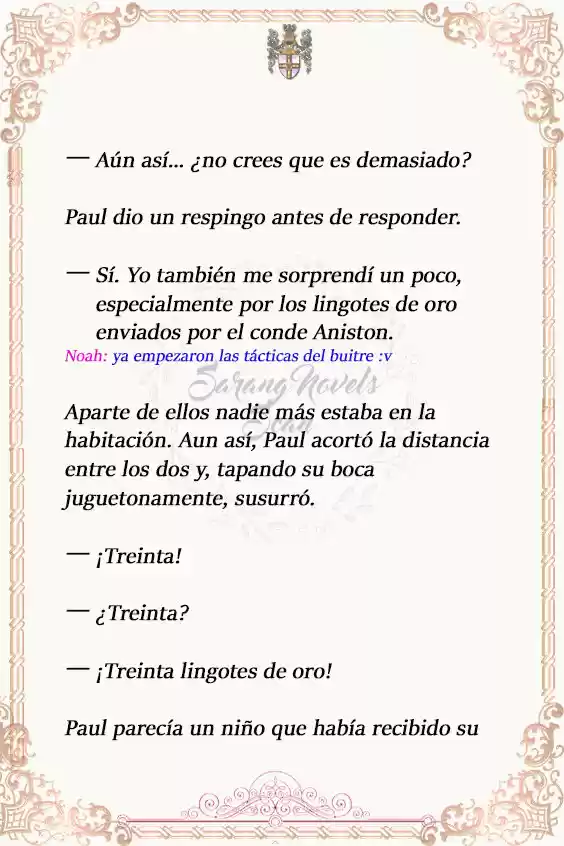 — Aún así… ¿no crees que es demasiado?

Paul dio un respingo antes de responder.

— Sí. Yo también me sorprendí un poco, especialmente por los lingotes de oro enviados por el conde Aniston.

Noah: ya empezaron las tácticas del buitre :v

Sarang Novels

Aparte de ellos nadie más estaba en la habitación. Aun así, Paul acortó la distancia entre los dos y, tapando su boca juguetonamente, susurró.

— ¡Treinta!

— ¿Treinta?

— ¡Treinta lingotes de oro!

Paul parecía un niño que había recibido su